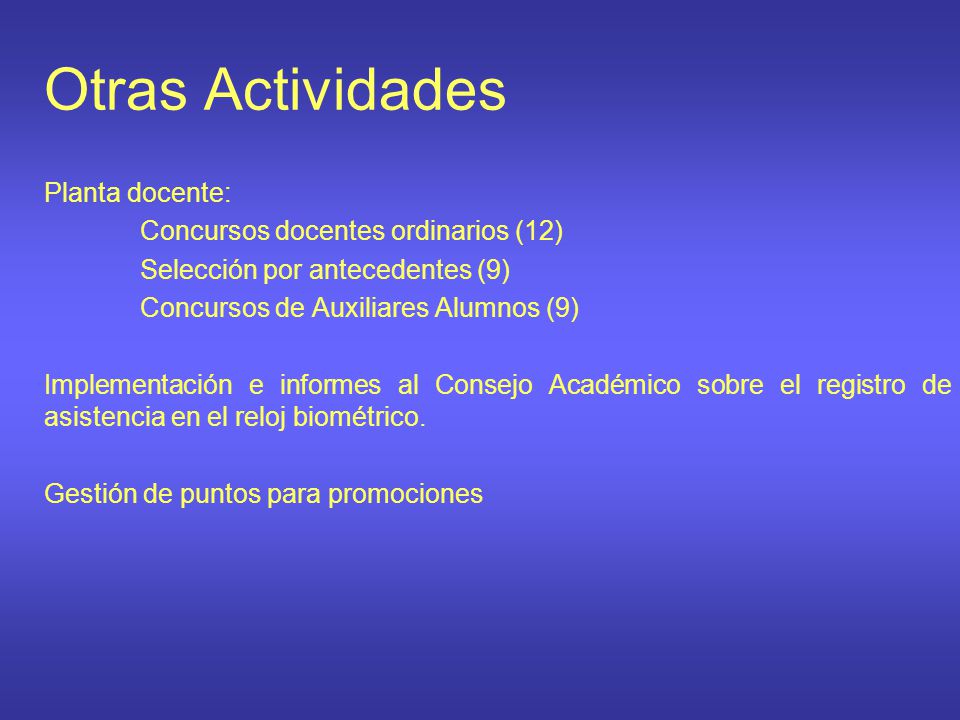 Otras Actividades

Planta docente:
Concursos docentes ordinarios (12)
Selección por antecedentes (9)
Concursos de Auxiliares Alumnos (9)

Implementación e informes al Consejo Académico sobre el registro de asistencia en el reloj biométrico.

Gestión de puntos para promociones